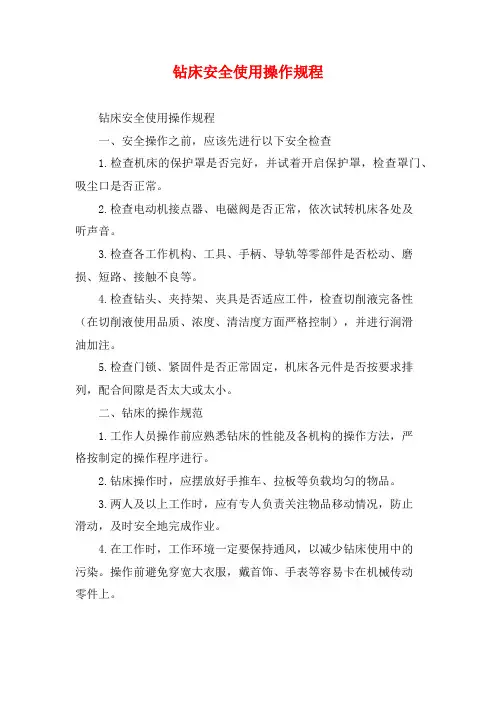 钻床安全使用操作规程

钻床安全使用操作规程

一、安全操作之前，应该先进行以下安全检查

1.检查机床的保护罩是否完好，并试着开启保护罩，检查罩门、吸尘口是否正常。

2.检查电动机接点器、电磁阀是否正常，依次试转机床各处及听声音。

3.检查各工作机构、工具、手柄、导轨等零部件是否松动、磨损、短路、接触不良等。

4.检查钻头、夹持架、夹具是否适应工件，检查切削液完备性（在切削液使用品质、浓度、清洁度方面严格控制），并进行润滑油加注。

5.检查门锁、紧固件是否正常固定，机床各元件是否按要求排列，配合间隙是否太大或太小。

二、钻床的操作规范

1.工作人员操作前应熟悉钻床的性能及各机构的操作方法，严格按制定的操作程序进行。

2.钻床操作时，应摆放好手推车、拉板等负载均匀的物品。

3.两人及以上工作时，应有专人负责关注物品移动情况，防止滑动，及时安全地完成作业。

4.在工作时，工作环境一定要保持通风，以减少钻床使用中的污染。操作前避免穿宽大衣服，戴首饰、手表等容易卡在机械传动零件上。